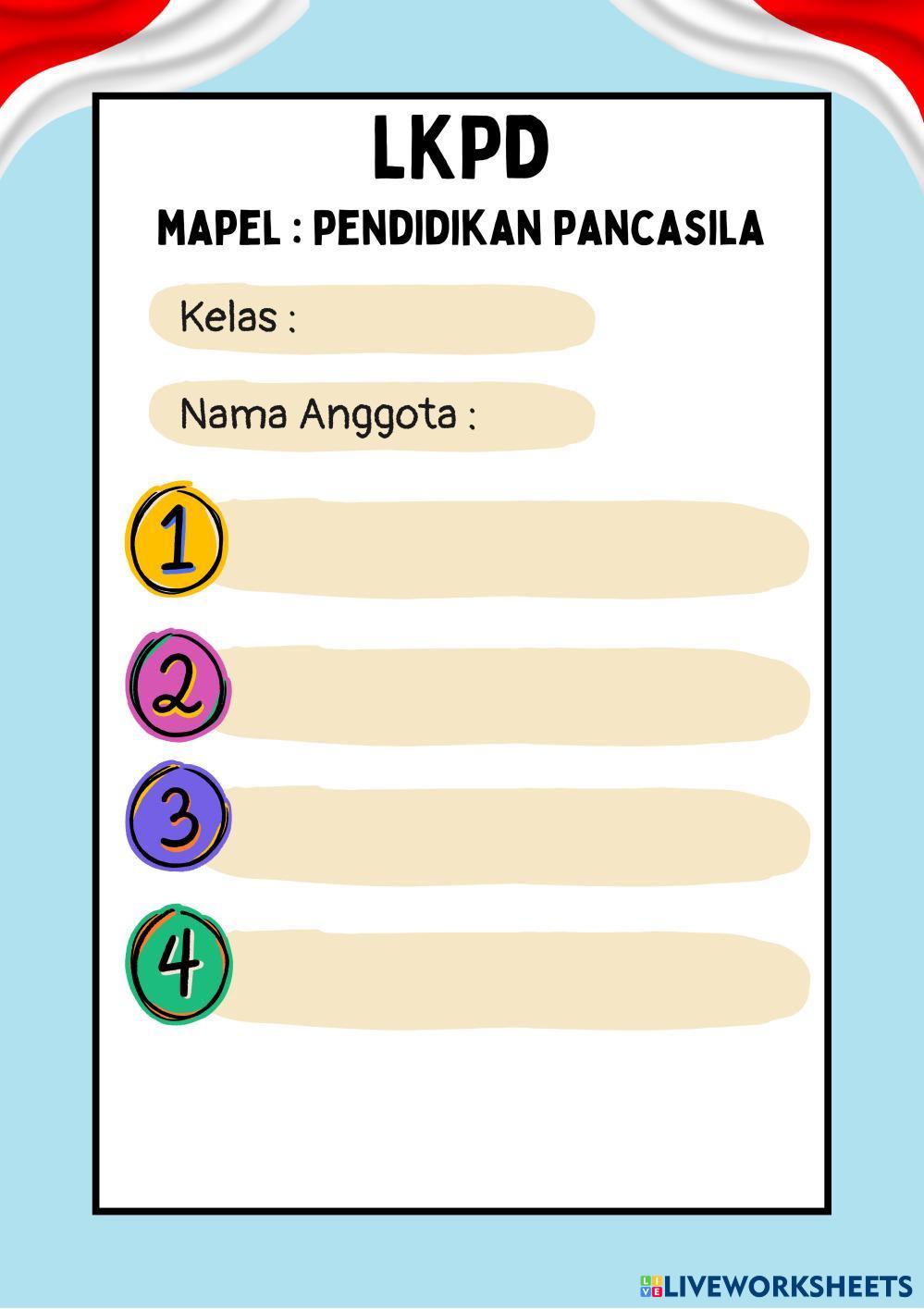 LKPD

MAPEL : PENDIDIKAN PANCASILA

Kelas :

Nama Anggota :

1

2

3

4

LIVEWORKSHEETS